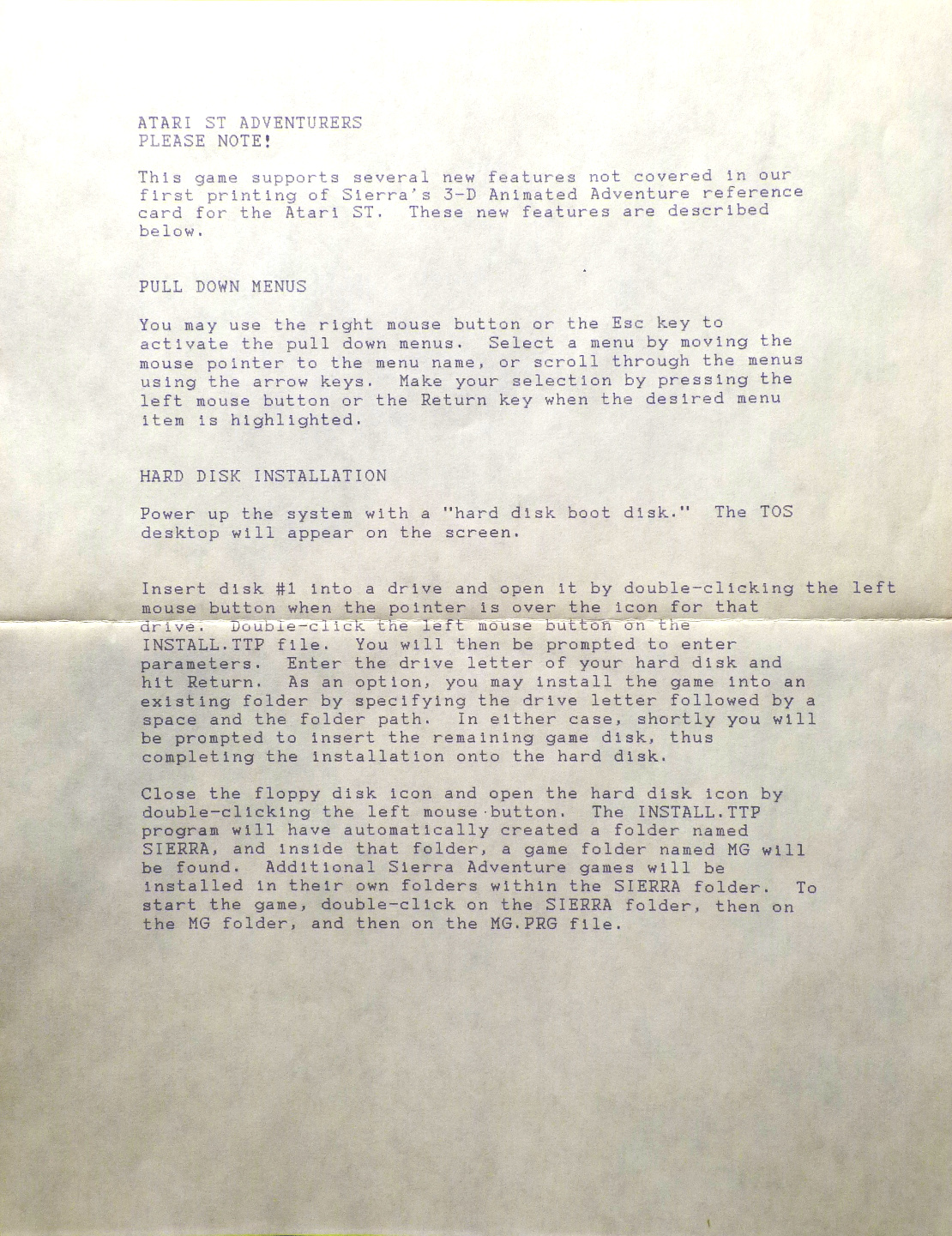 ATARI ST ADVENTURERS
PLEASE NOTE!

This game supports several new features not covered in our first printing of Sierra's 3-D Animated Adventure reference card for the Atari ST. These new features are described below.

PULL DOWN MENUS

You may use the right mouse button or the Esc key to activate the pull down menus. Select a menu by moving the mouse pointer to the menu name, or scroll through the menus using the arrow keys. Make your selection by pressing the left mouse button or the Return key when the desired menu item is highlighted.

HARD DISK INSTALLATION

Power up the system with a "hard disk boot disk." The TOS desktop will appear on the screen.

Insert disk #1 into a drive and open it by double-clicking the left mouse button when the pointer is over the icon for that drive. Double-click the left mouse button on the INSTALL.TTP file. You will then be prompted to enter parameters. Enter the drive letter of your hard disk and hit Return. As an option, you may install the game into an existing folder by specifying the drive letter followed by a space and the folder path. In either case, shortly you will be prompted to insert the remaining game disk, thus completing the installation onto the hard disk.

Close the floppy disk icon and open the hard disk icon by double-clicking the left mouse button. The INSTALL.TTP program will have automatically created a folder named SIERRA, and inside that folder, a game folder named MG will be found. Additional Sierra Adventure games will be installed in their own folders within the SIERRA folder. To start the game, double-click on the SIERRA folder, then on the MG folder, and then on the MG.PRG file.